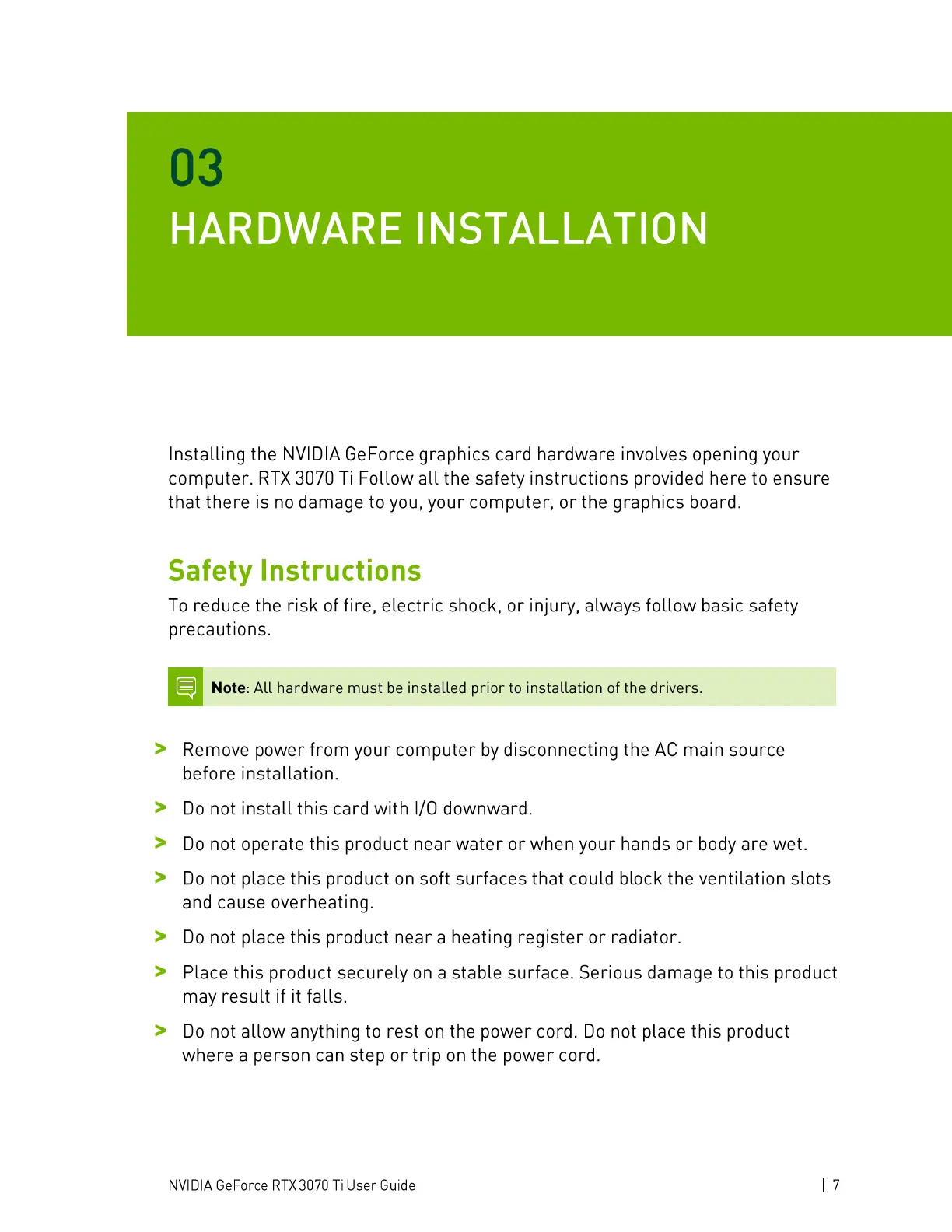 03
HARDWARE INSTALLATION

Installing the NVIDIA GeForce graphics card hardware involves opening your computer. RTX 3070 Ti Follow all the safety instructions provided here to ensure that there is no damage to you, your computer, or the graphics board.

Safety Instructions

To reduce the risk of fire, electric shock, or injury, always follow basic safety precautions.

Note: All hardware must be installed prior to installation of the drivers.

> Remove power from your computer by disconnecting the AC main source before installation.

> Do not install this card with I/O downward.

> Do not operate this product near water or when your hands or body are wet.

> Do not place this product on soft surfaces that could block the ventilation slots and cause overheating.

> Do not place this product near a heating register or radiator.

> Place this product securely on a stable surface. Serious damage to this product may result if it falls.

> Do not allow anything to rest on the power cord. Do not place this product where a person can step or trip on the power cord.

NVIDIA GeForce RTX 3070 Ti User Guide | 7